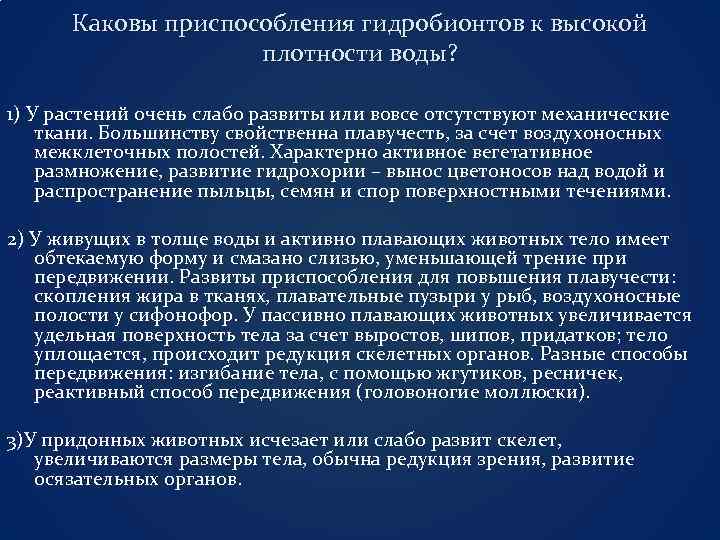 Каковы приспособления гидробионтов к высокой плотности воды?

1) У растений очень слабо развиты или вовсе отсутствуют механические ткани. Большинству свойственна плавучесть, за счет воздухоносных межклеточных полостей. Характерно активное вегетативное размножение, развитие гидрохории – вынос цветоносов над водой и распространение пыльцы, семян и спор поверхностными течениями.

2) У живущих в толще воды и активно плавающих животных тело имеет обтекаемую форму и смазано слизью, уменьшающей трение при передвижении. Развиты приспособления для повышения плавучести: скопления жира в тканях, плавательные пузыри у рыб, воздухоносные полости у сифонофор. У пассивно плавающих животных увеличивается удельная поверхность тела за счет выростов, шипов, придатков; тело уплощается, происходит редукция скелетных органов. Разные способы передвижения: изгибание тела, с помощью жгутиков, ресничек, реактивный способ передвижения (головоногие моллюски).

3)У придонных животных исчезает или слабо развит скелет, увеличиваются размеры тела, обычна редукция зрения, развитие осязательных органов.